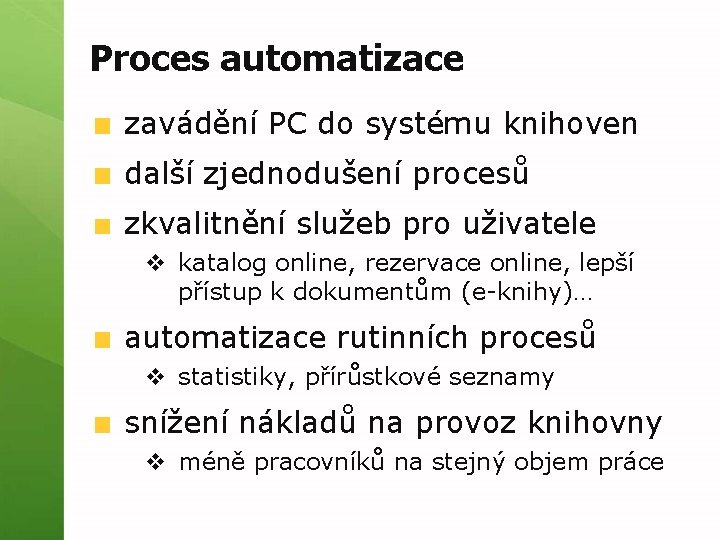 Proces automatizace

zavádění PC do systému knihoven

další zjednodušení procesů

zkvalitnění služeb pro uživatele

katalog online, rezervace online, lepší přístup k dokumentům (e-knihy)…

automatizace rutinních procesů

statistiky, přírůstkové seznamy

snížení nákladů na provoz knihovny

méně pracovníků na stejný objem práce